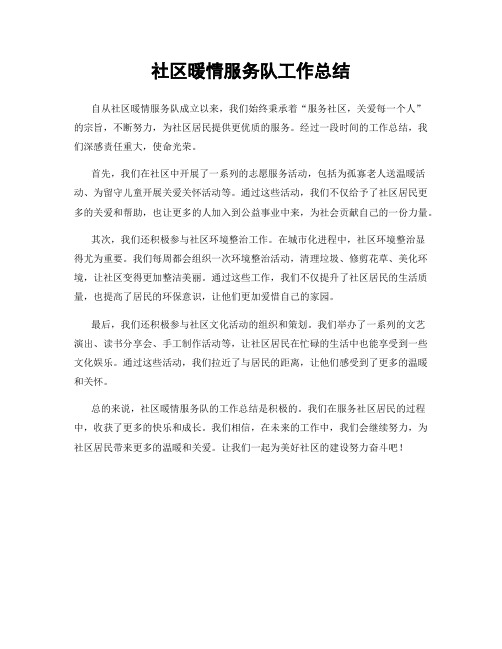 社区暖情服务队工作总结

自从社区暖情服务队成立以来，我们始终秉承着“服务社区，关爱每一个人”的宗旨，不断努力，为社区居民提供更优质的服务。经过一段时间的工作总结，我们深感责任重大，使命光荣。

首先，我们在社区中开展了一系列的志愿服务活动，包括为孤寡老人送温暖活动、为留守儿童开展关爱关怀活动等。通过这些活动，我们不仅给予了社区居民更多的关爱和帮助，也让更多的人加入到公益事业中来，为社会贡献自己的一份力量。

其次，我们还积极参与社区环境整治工作。在城市化进程中，社区环境整治显得尤为重要。我们每周都会组织一次环境整治活动，清理垃圾、修剪花草、美化环境，让社区变得更加整洁美丽。通过这些工作，我们不仅提升了社区居民的生活质量，也提高了居民的环保意识，让他们更加爱惜自己的家园。

最后，我们还积极参与社区文化活动的组织和策划。我们举办了一系列的文艺演出、读书分享会、手工制作活动等，让社区居民在忙碌的生活中也能享受到一些文化娱乐。通过这些活动，我们拉近了与居民的距离，让他们感受到了更多的温暖和关怀。

总的来说，社区暖情服务队的工作总结是积极的。我们在服务社区居民的过程中，收获了更多的快乐和成长。我们相信，在未来的工作中，我们会继续努力，为社区居民带来更多的温暖和关爱。让我们一起为美好社区的建设努力奋斗吧！